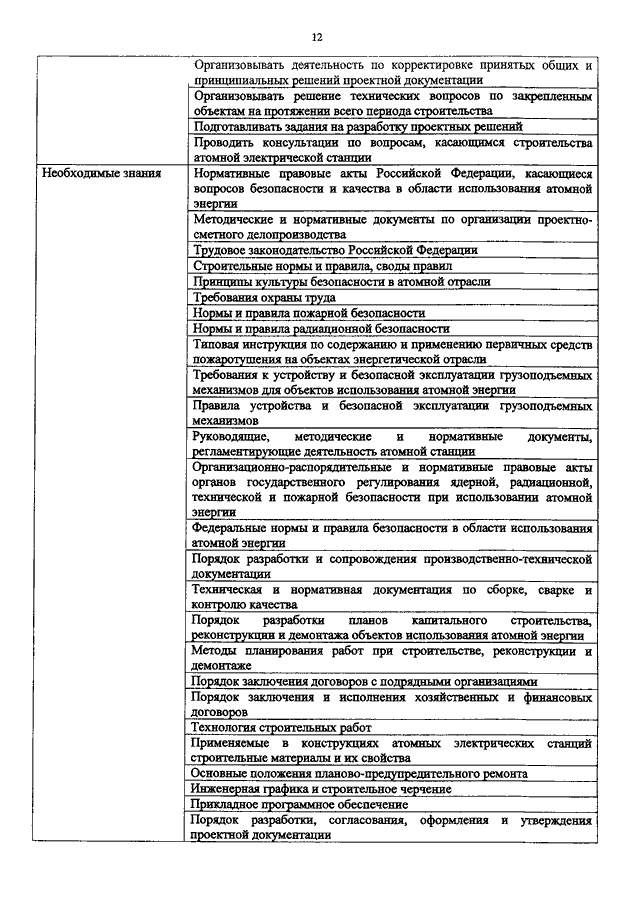 12

| | |
|---|---|
| | Организовывать деятельность по корректировке принятых общих и принципиальных решений проектной документации |
| | Организовывать решение технических вопросов по закрепленным объектам на протяжении всего периода строительства |
| | Подготавливать задания на разработку проектных решений |
| | Проводить консультации по вопросам, касающимся строительства атомной электрической станции |
| Необходимые знания | Нормативные правовые акты Российской Федерации, касающиеся вопросов безопасности и качества в области использования атомной энергии |
| | Методические и нормативные документы по организации проектно-сметного делопроизводства |
| | Трудовое законодательство Российской Федерации |
| | Строительные нормы и правила, своды правил |
| | Принципы культуры безопасности в атомной отрасли |
| | Требования охраны труда |
| | Нормы и правила пожарной безопасности |
| | Нормы и правила радиационной безопасности |
| | Типовая инструкция по содержанию и применению первичных средств пожаротушения на объектах энергетической отрасли |
| | Требования к устройству и безопасной эксплуатации грузоподъемных механизмов для объектов использования атомной энергии |
| | Правила устройства и безопасной эксплуатации грузоподъемных механизмов |
| | Руководящие, методические и нормативные документы, регламентирующие деятельность атомной станции |
| | Организационно-распорядительные и нормативные правовые акты органов государственного регулирования ядерной, радиационной, технической и пожарной безопасности при использовании атомной энергии |
| | Федеральные нормы и правила безопасности в области использования атомной энергии |
| | Порядок разработки и сопровождения производственно-технической документации |
| | Техническая и нормативная документация по сборке, сварке и контролю качества |
| | Порядок разработки планов капитального строительства, реконструкции и демонтажа объектов использования атомной энергии |
| | Методы планирования работ при строительстве, реконструкции и демонтаже |
| | Порядок заключения договоров с подрядными организациями |
| | Порядок заключения и исполнения хозяйственных и финансовых договоров |
| | Технология строительных работ |
| | Применяемые в конструкциях атомных электрических станций строительные материалы и их свойства |
| | Основные положения планово-предупредительного ремонта |
| | Инженерная графика и строительное черчение |
| | Прикладное программное обеспечение |
| | Порядок разработки, согласования, оформления и утверждения проектной документации |